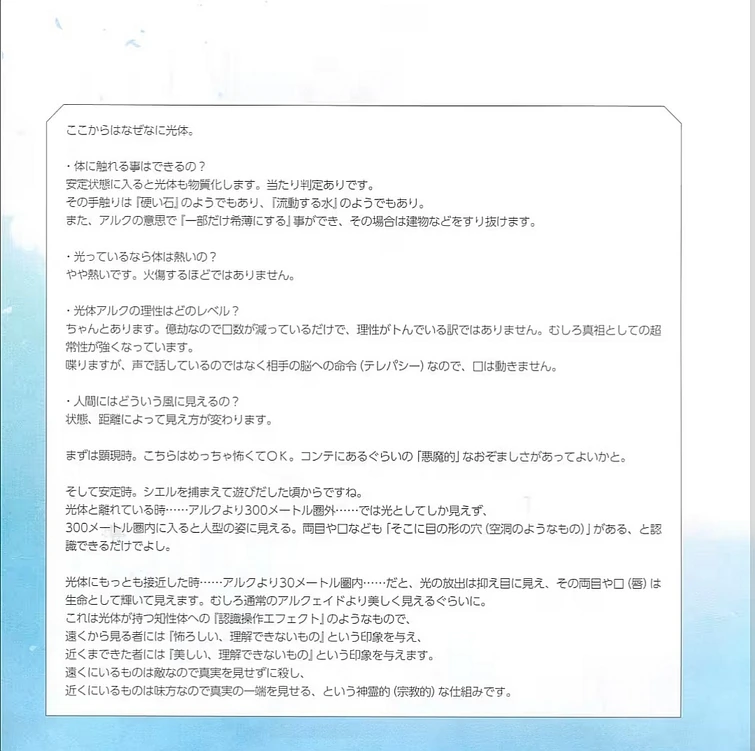 ここからはなぜなに光体。

・体に触れる事はできるの？
安定状態に入ると光体も物質化します。当たり判定ありです。
その手触りは『硬い石』のようでもあり、『流動する水』のようでもあり。
また、アルクの意思で『一部だけ希薄にする』事ができ、その場合は建物などをすり抜けます。

・光っているなら体は熱いの？
やや熱いです。火傷するほどではありません。

・光体アルクの理性はどのレベル？
ちゃんとあります。億劫なので口数が減っているだけで、理性がトんでいる訳ではありません。むしろ真祖としての超常性が強くなっています。
喋りますが、声で話しているのではなく相手の脳への命令（テレパシー）なので、口は動きません。

・人間にはどういう風に見えるの？
状態、距離によって見え方が変わります。

まずは顕現時。こちらはめっちゃ怖くてＯＫ。コンテにあるぐらいの「悪魔的」なおぞましさがあってよいかと。

そして安定時。シエルを捕まえて遊びだした頃からですね。
光体と離れている時……アルクより300メートル圏外……では光としてしか見えず、
300メートル圏内に入ると人型の姿に見える。両目や口なども「そこに目の形の穴（空洞のようなもの）」がある、と認識できるだけでよし。

光体にもっとも接近した時……アルクより30メートル圏内……だと、光の放出は抑え目に見え、その両目や口（唇）は生命として輝いて見えます。むしろ通常のアルクェイドより美しく見えるぐらいに。
これは光体が持つ知性体への『認識操作エフェクト』のようなもので、
遠くから見る者には『怖ろしい、理解できないもの』という印象を与え、
近くまできた者には『美しい、理解できないもの』という印象を与えます。
遠くにいるものは敵なので真実を見せずに殺し、
近くにいるものは味方なので真実の一端を見せる、という神霊的（宗教的）な仕組みです。